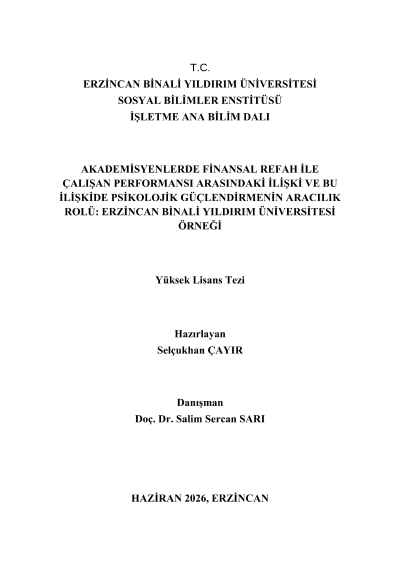 T.C.
ERZİNCAN BİNALİ YILDIRIM ÜNİVERSİTESİ
SOSYAL BİLİMLER ENSTİTÜSÜ
İŞLETME ANA BİLİM DALI

AKADEMİSYENLERDE FİNANSAL REFAH İLE ÇALIŞAN PERFORMANSI ARASINDAKİ İLİŞKİ VE BU İLİŞKİDE PSİKOLOJİK GÜÇLENDİRMENİN ARACILIK ROLÜ: ERZİNCAN BİNALİ YILDIRIM ÜNİVERSİTESİ ÖRNEĞİ

Yüksek Lisans Tezi

Hazırlayan
Selçukhan ÇAYIR

Danışman
Doç. Dr. Salim Sercan SARI

HAZİRAN 2026, ERZİNCAN